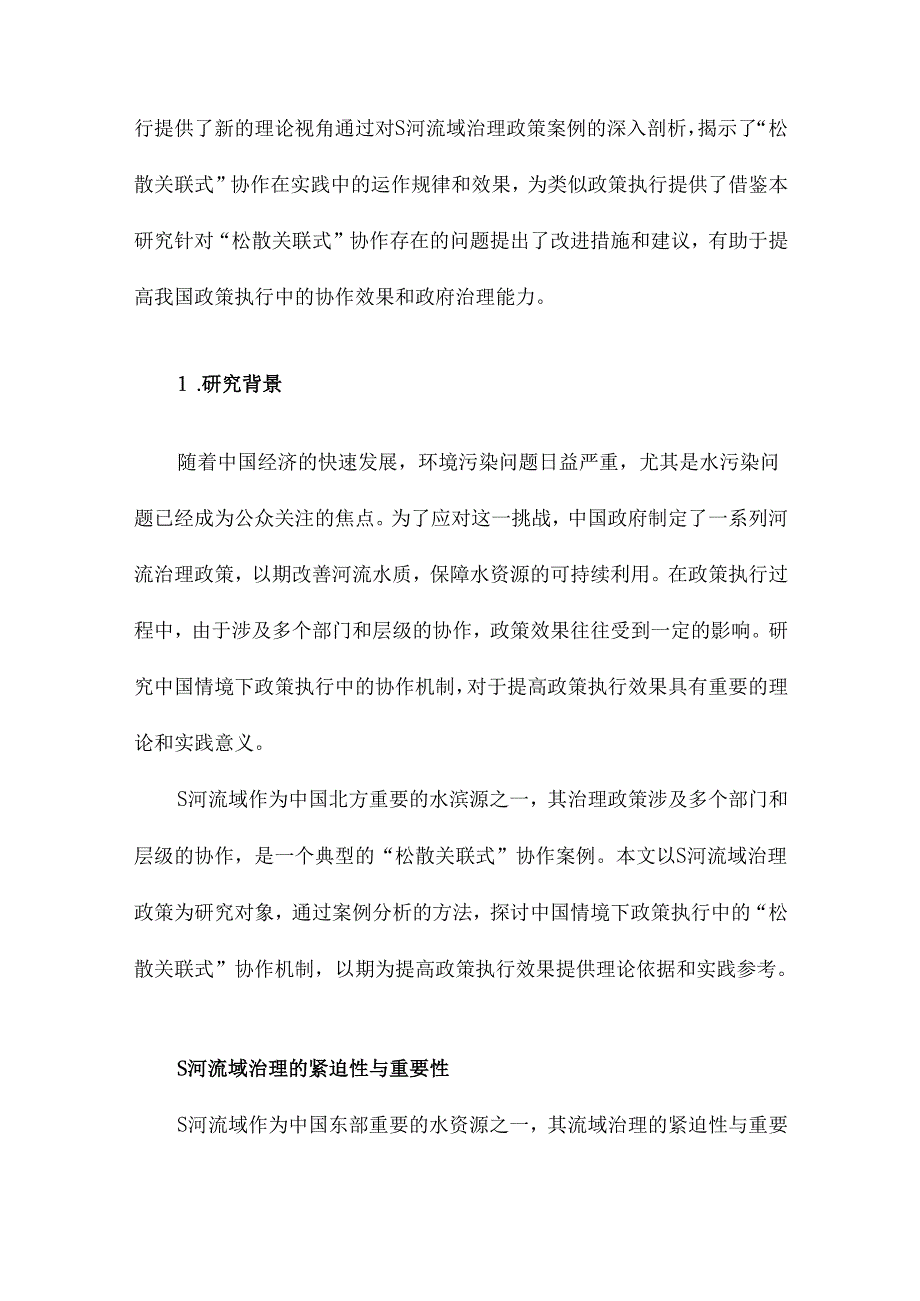 行提供了新的理论视角通过对S河流域治理政策案例的深入剖析，揭示了“松散关联式”协作在实践中的运作规律和效果，为类似政策执行提供了借鉴本研究针对“松散关联式”协作存在的问题提出了改进措施和建议，有助于提高我国政策执行中的协作效果和政府治理能力。

1 .研究背景

随着中国经济的快速发展，环境污染问题日益严重，尤其是水污染问题已经成为公众关注的焦点。为了应对这一挑战，中国政府制定了一系列河流治理政策，以期改善河流水质，保障水资源的可持续利用。在政策执行过程中，由于涉及多个部门和层级的协作，政策效果往往受到一定的影响。研究中国情境下政策执行中的协作机制，对于提高政策执行效果具有重要的理论和实践意义。

S河流域作为中国北方重要的水滨源之一，其治理政策涉及多个部门和层级的协作，是一个典型的“松散关联式”协作案例。本文以S河流域治理政策为研究对象，通过案例分析的方法，探讨中国情境下政策执行中的“松散关联式”协作机制，以期为提高政策执行效果提供理论依据和实践参考。

S河流域治理的紧迫性与重要性

S河流域作为中国东部重要的水资源之一，其流域治理的紧迫性与重要